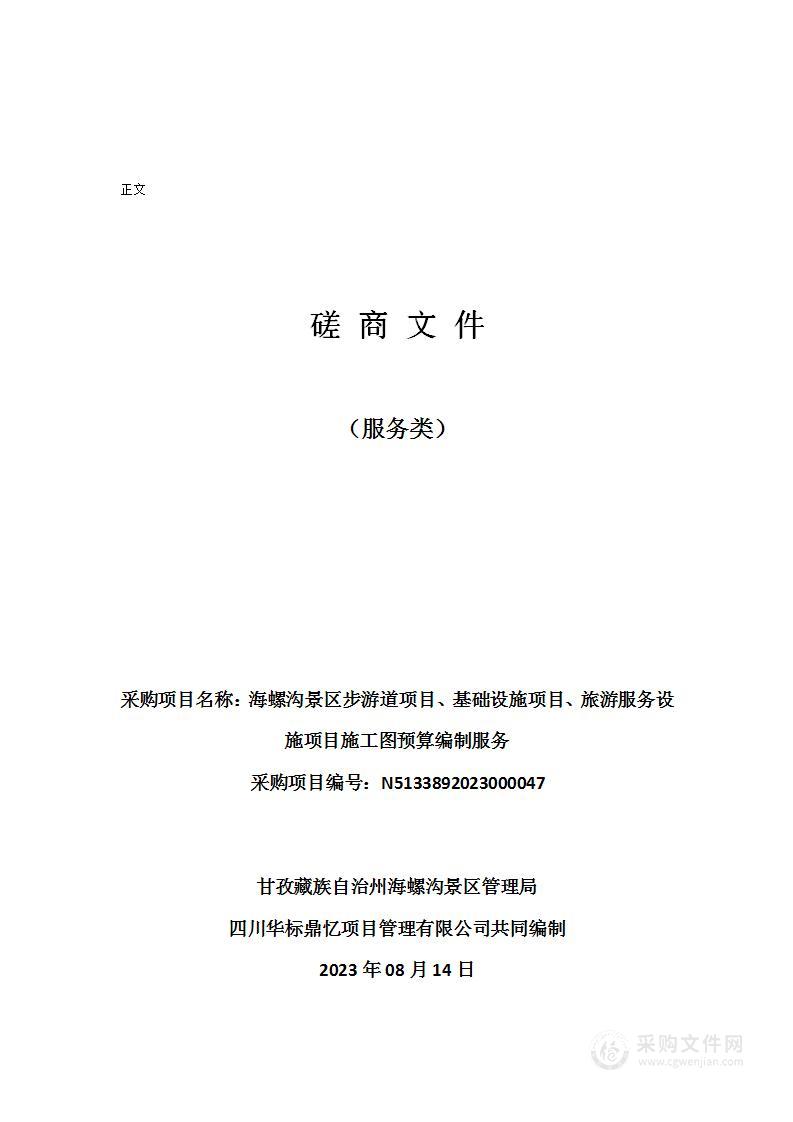 正文

磋 商 文 件

（服务类）

采购项目名称：海螺沟景区步游道项目、基础设施项目、旅游服务设施项目施工图预算编制服务

采购项目编号：N5133892023000047

甘孜藏族自治州海螺沟景区管理局

四川华标鼎忆项目管理有限公司共同编制

2023 年 08 月 14 日

采购文件网
www.cgwenjian.com